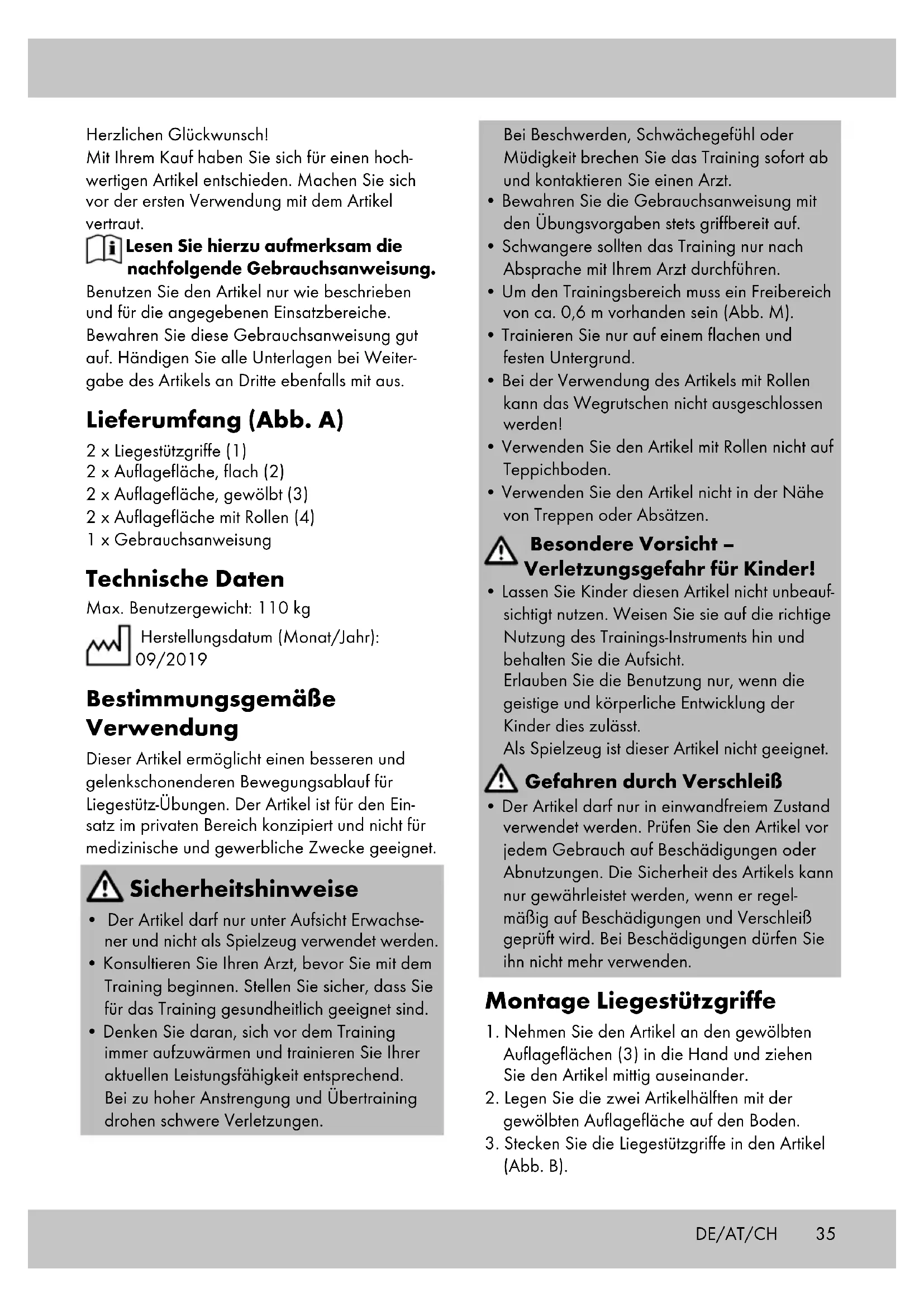 Herzlichen Glückwunsch!
Mit Ihrem Kauf haben Sie sich für einen hochwertigen Artikel entschieden. Machen Sie sich vor der ersten Verwendung mit dem Artikel vertraut.

Lesen Sie hierzu aufmerksam die nachfolgende Gebrauchsanweisung.

Benutzen Sie den Artikel nur wie beschrieben und für die angegebenen Einsatzbereiche. Bewahren Sie diese Gebrauchsanweisung gut auf. Händigen Sie alle Unterlagen bei Weitergabe des Artikels an Dritte ebenfalls mit aus.

Lieferumfang (Abb. A)

2 x Liegestützgriffe (1)
2 x Auflagefläche, flach (2)
2 x Auflagefläche, gewölbt (3)
2 x Auflagefläche mit Rollen (4)
1 x Gebrauchsanweisung

Technische Daten

Max. Benutzergewicht: 110 kg

Herstellungsdatum (Monat/Jahr): 09/2019

Bestimmungsgemäße Verwendung

Dieser Artikel ermöglicht einen besseren und gelenkschonenderen Bewegungsablauf für Liegestütz-Übungen. Der Artikel ist für den Einsatz im privaten Bereich konzipiert und nicht für medizinische und gewerbliche Zwecke geeignet.

Sicherheitshinweise

• Der Artikel darf nur unter Aufsicht Erwachsener und nicht als Spielzeug verwendet werden.
• Konsultieren Sie Ihren Arzt, bevor Sie mit dem Training beginnen. Stellen Sie sicher, dass Sie für das Training gesundheitlich geeignet sind.
• Denken Sie daran, sich vor dem Training immer aufzuwärmen und trainieren Sie Ihrer aktuellen Leistungsfähigkeit entsprechend. Bei zu hoher Anstrengung und Übertraining drohen schwere Verletzungen. Bei Beschwerden, Schwächegefühl oder Müdigkeit brechen Sie das Training sofort ab und kontaktieren Sie einen Arzt.
• Bewahren Sie die Gebrauchsanweisung mit den Übungsvorgaben stets griffbereit auf.
• Schwangere sollten das Training nur nach Absprache mit Ihrem Arzt durchführen.
• Um den Trainingsbereich muss ein Freibereich von ca. 0,6 m vorhanden sein (Abb. M).
• Trainieren Sie nur auf einem flachen und festen Untergrund.
• Bei der Verwendung des Artikels mit Rollen kann das Wegrutschen nicht ausgeschlossen werden!
• Verwenden Sie den Artikel mit Rollen nicht auf Teppichboden.
• Verwenden Sie den Artikel nicht in der Nähe von Treppen oder Absätzen.

Besondere Vorsicht – Verletzungsgefahr für Kinder!

• Lassen Sie Kinder diesen Artikel nicht unbeaufsichtigt nutzen. Weisen Sie sie auf die richtige Nutzung des Trainings-Instruments hin und behalten Sie die Aufsicht.
Erlauben Sie die Benutzung nur, wenn die geistige und körperliche Entwicklung der Kinder dies zulässt.
Als Spielzeug ist dieser Artikel nicht geeignet.

Gefahren durch Verschleiß

• Der Artikel darf nur in einwandfreiem Zustand verwendet werden. Prüfen Sie den Artikel vor jedem Gebrauch auf Beschädigungen oder Abnutzungen. Die Sicherheit des Artikels kann nur gewährleistet werden, wenn er regelmäßig auf Beschädigungen und Verschleiß geprüft wird. Bei Beschädigungen dürfen Sie ihn nicht mehr verwenden.

Montage Liegestützgriffe

1. Nehmen Sie den Artikel an den gewölbten Auflageflächen (3) in die Hand und ziehen Sie den Artikel mittig auseinander.
2. Legen Sie die zwei Artikelhälften mit der gewölbten Auflagefläche auf den Boden.
3. Stecken Sie die Liegestützgriffe in den Artikel (Abb. B).

DE/AT/CH 35